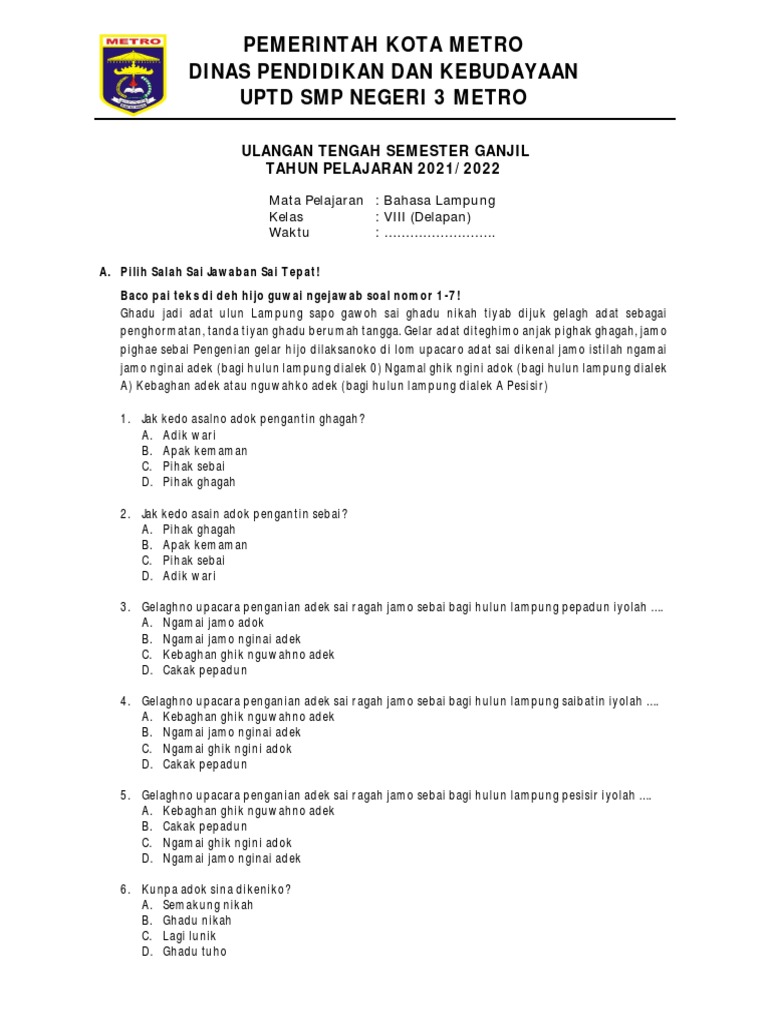 METRO

PEMERINTAH KOTA METRO
DINAS PENDIDIKAN DAN KEBUDAYAAN
UPTD SMP NEGERI 3 METRO

ULANGAN TENGAH SEMESTER GANJIL
TAHUN PELAJARAN 2021/2022

Mata Pelajaran : Bahasa Lampung
Kelas : VIII (Delapan)
Waktu : ……………………..

A. Pilih Salah Sai Jawaban Sai Tepat!

Baco pai teks di deh hijo guwai ngejawab soal nomor 1-7!
Ghadu jadi adat ulun Lampung sapo gawoh sai ghadu nikah tiyab dijuk gelagh adat sebagai penghormatan, tanda tiyan ghadu berumah tangga. Gelar adat diteghimo anjak pighak ghagah, jamo pighae sebai Pengenian gelar hijo dilaksanoko di lom upacaro adat sai dikenal jamo istilah ngamai jamo nginai adek (bagi hulun lampung dialek 0) Ngamal ghik ngini adok (bagi hulun lampung dialek A) Kebaghan adek atau nguwahko adek (bagi hulun lampung dialek A Pesisir)

1. Jak kedo asalno adok pengantin ghagah?
A. Adik wari
B. Apak kemaman
C. Pihak sebai
D. Pihak ghagah

2. Jak kedo asain adok pengantin sebai?
A. Pihak ghagah
B. Apak kemaman
C. Pihak sebai
D. Adik wari

3. Gelaghno upacara penganian adek sai ragah jamo sebai bagi hulun lampung pepadun iyolah ….
A. Ngamai jamo adok
B. Ngamai jamo nginai adek
C. Kebaghan ghik nguwahno adek
D. Cakak pepadun

4. Gelaghno upacara penganian adek sai ragah jamo sebai bagi hulun lampung saibatin iyolah ….
A. Kebaghan ghik nguwahno adek
B. Ngamai jamo nginai adek
C. Ngamai ghik ngini adok
D. Cakak pepadun

5. Gelaghno upacara penganian adek sai ragah jamo sebai bagi hulun lampung pesisir iyolah ….
A. Kebaghan ghik nguwahno adek
B. Cakak pepadun
C. Ngamai ghik ngini adok
D. Ngamai jamo nginai adek

6. Kunpa adok sina dikeniko?
A. Semakung nikah
B. Ghadu nikah
C. Lagi lunik
D. Ghadu tuho